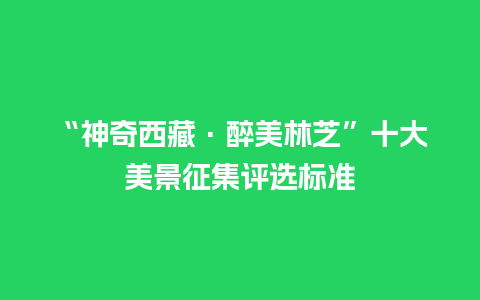 “神奇西藏·醉美林芝”十大美景征集评选标准